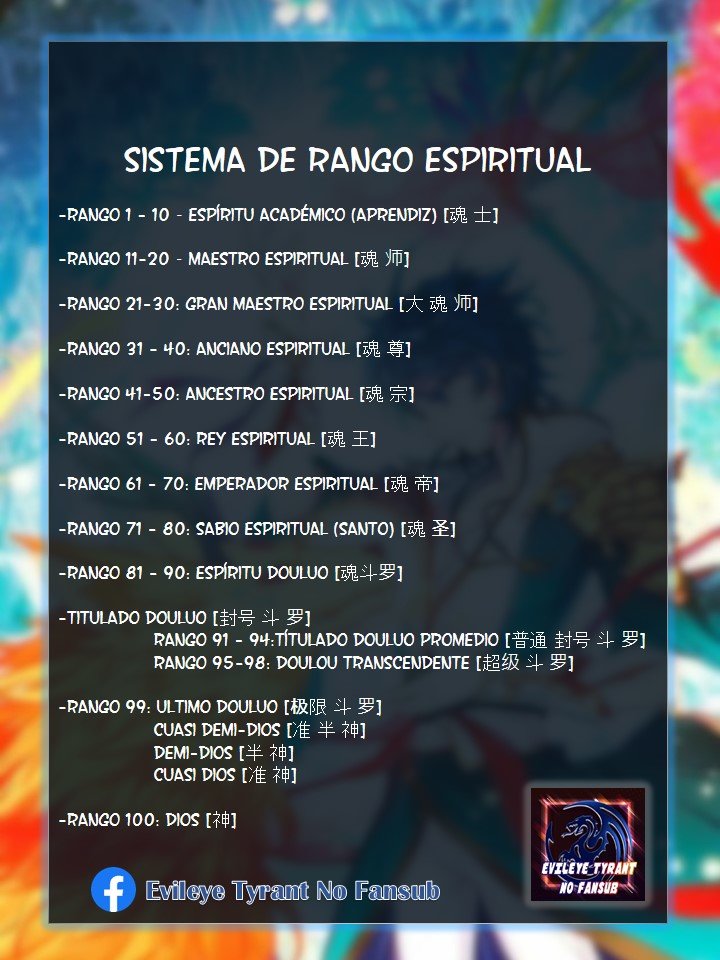 SISTEMA DE RANGO ESPIRITUAL

-RANGO 1 - 10 - ESPÍRITU ACADÉMICO (APRENDIZ) [魂士]

-RANGO 11-20 - MAESTRO ESPIRITUAL [魂师]

-RANGO 21-30: GRAN MAESTRO ESPIRITUAL [大魂师]

-RANGO 31 - 40: ANCIANO ESPIRITUAL [魂尊]

-RANGO 41-50: ANCESTRO ESPIRITUAL [魂宗]

-RANGO 51 - 60: REY ESPIRITUAL [魂王]

-RANGO 61 - 70: EMPERADOR ESPIRITUAL [魂帝]

-RANGO 71 - 80: SABIO ESPIRITUAL (SANTO) [魂圣]

-RANGO 81 - 90: ESPÍRITU DOULUO [魂斗罗]

-TITULADO DOULUO [封号斗罗]
RANGO 91 - 94:TÍTULADO DOULUO PROMEDIO [普通封号斗罗]
RANGO 95-98: DOULOU TRANSCENDENTE [超级斗罗]

-RANGO 99: ULTIMO DOULUO [极限斗罗]
CUASI DEMI-DIOS [准半神]
DEMI-DIOS [半神]
CUASI DIOS [准神]

-RANGO 100: DIOS [神]

Evileye Tyrant No Fansub

EVILEYE TYRANT NO FANSUB